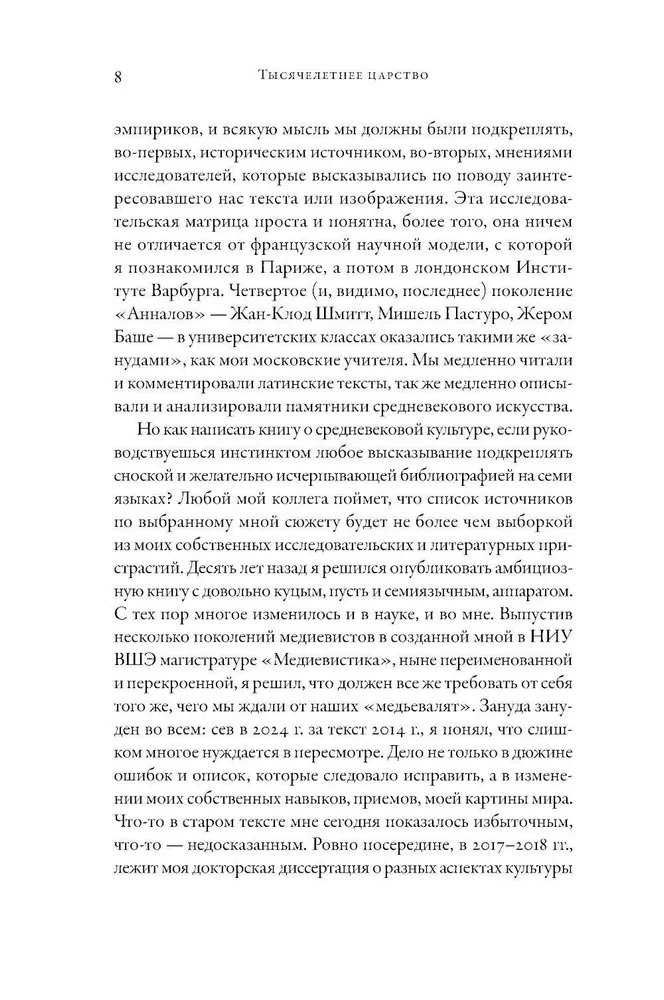 8 Тысячелетнее царство

эмпириков, и всякую мысль мы должны были подкреплять, во-первых, историческим источником, во-вторых, мнениями исследователей, которые высказывались по поводу заинтересовавшего нас текста или изображения. Эта исследовательская матрица проста и понятна, более того, она ничем не отличается от французской научной модели, с которой я познакомился в Париже, а потом в лондонском Институте Варбурга. Четвертое (и, видимо, последнее) поколение «Анналов» — Жан-Клод Шмитт, Мишель Пастуро, Жером Баше — в университетских классах оказались такими же «занудами», как мои московские учителя. Мы медленно читали и комментировали латинские тексты, так же медленно описывали и анализировали памятники средневекового искусства.

Но как написать книгу о средневековой культуре, если руководствуешься инстинктом любое высказывание подкреплять сноской и желательно исчерпывающей библиографией на семи языках? Любой мой коллега поймет, что список источников по выбранному мной сюжету будет не более чем выборкой из моих собственных исследовательских и литературных пристрастий. Десять лет назад я решился опубликовать амбициозную книгу с довольно куцым, пусть и семиязычным, аппаратом. С тех пор многое изменилось и в науке, и во мне. Выпустив несколько поколений медиевистов в созданной мной в НИУ ВШЭ магистратуре «Медиевистика», ныне переименованной и перекроенной, я решил, что должен все же требовать от себя того же, чего мы ждали от наших «медьевалят». Зануда зануден во всем: сев в 2024 г. за текст 2014 г., я понял, что слишком многое нуждается в пересмотре. Дело не только в дюжине ошибок и описок, которые следовало исправить, а в изменении моих собственных навыков, приемов, моей картины мира. Что-то в старом тексте мне сегодня показалось избыточным, что-то — недосказанным. Ровно посередине, в 2017–2018 гг., лежит моя докторская диссертация о разных аспектах культуры